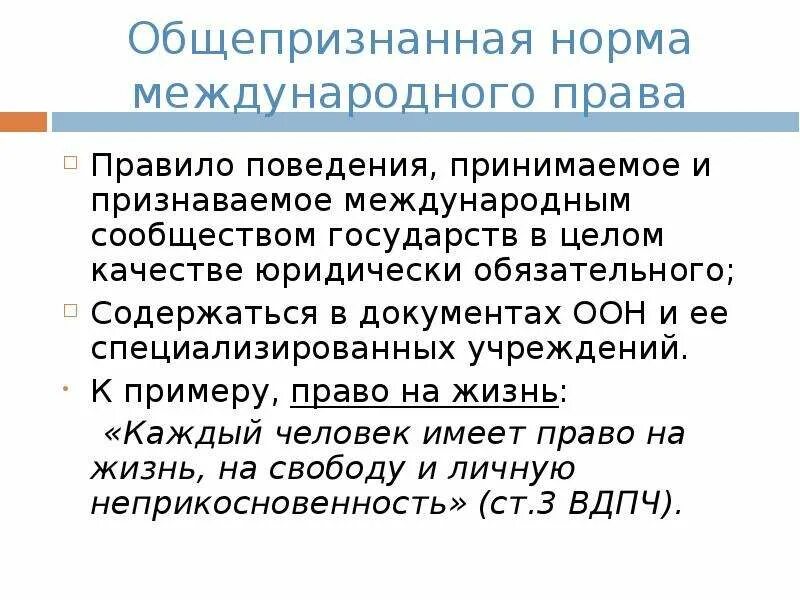 Общепризнанная норма международного права

Правило поведения, принимаемое и признаваемое международным сообществом государств в целом качестве юридически обязательного;

Содержаться в документах ООН и ее специализированных учреждений.

К примеру, право на жизнь:

«Каждый человек имеет право на жизнь, на свободу и личную неприкосновенность» (ст.3 ВДПЧ).